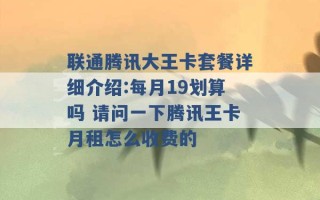 联通腾讯大王卡套餐详细介绍:每月19划算吗 请问一下腾讯王卡月租怎么收费的